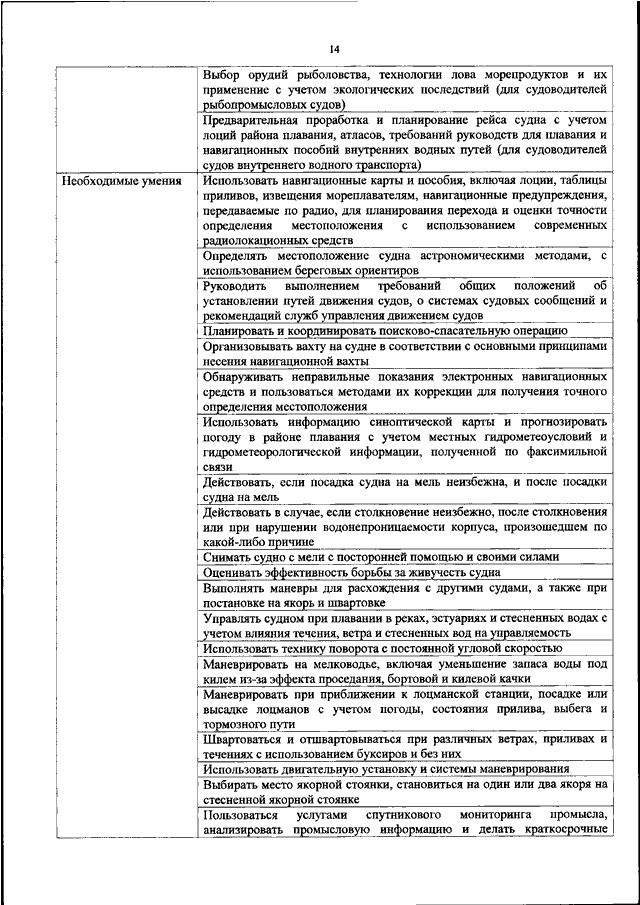 14

| | |
|---|---|
| | Выбор орудий рыболовства, технологии лова морепродуктов и их применение с учетом экологических последствий (для судоводителей рыбопромысловых судов) |
| | Предварительная проработка и планирование рейса судна с учетом лоций района плавания, атласов, требований руководств для плавания и навигационных пособий внутренних водных путей (для судоводителей судов внутреннего водного транспорта) |
| Необходимые умения | Использовать навигационные карты и пособия, включая лоции, таблицы приливов, извещения мореплавателям, навигационные предупреждения, передаваемые по радио, для планирования перехода и оценки точности определения местоположения с использованием современных радиолокационных средств |
| | Определять местоположение судна астрономическими методами, с использованием береговых ориентиров |
| | Руководить выполнением требований общих положений об установлении путей движения судов, о системах судовых сообщений и рекомендаций служб управления движением судов |
| | Планировать и координировать поисково-спасательную операцию |
| | Организовывать вахту на судне в соответствии с основными принципами несения навигационной вахты |
| | Обнаруживать неправильные показания электронных навигационных средств и пользоваться методами их коррекции для получения точного определения местоположения |
| | Использовать информацию синоптической карты и прогнозировать погоду в районе плавания с учетом местных гидрометеоусловий и гидрометеорологической информации, полученной по факсимильной связи |
| | Действовать, если посадка судна на мель неизбежна, и после посадки судна на мель |
| | Действовать в случае, если столкновение неизбежно, после столкновения или при нарушении водонепроницаемости корпуса, произошедшем по какой-либо причине |
| | Снимать судно с мели с посторонней помощью и своими силами |
| | Оценивать эффективность борьбы за живучесть судна |
| | Выполнять маневры для расхождения с другими судами, а также при постановке на якорь и швартовке |
| | Управлять судном при плавании в реках, эстуариях и стесненных водах с учетом влияния течения, ветра и стесненных вод на управляемость |
| | Использовать технику поворота с постоянной угловой скоростью |
| | Маневрировать на мелководье, включая уменьшение запаса воды под килем из-за эффекта проседания, бортовой и килевой качки |
| | Маневрировать при приближении к лоцманской станции, посадке или высадке лоцманов с учетом погоды, состояния прилива, выбега и тормозного пути |
| | Швартоваться и отшвартовываться при различных ветрах, приливах и течениях с использованием буксиров и без них |
| | Использовать двигательную установку и системы маневрирования |
| | Выбирать место якорной стоянки, становиться на один или два якоря на стесненной якорной стоянке |
| | Пользоваться услугами спутникового мониторинга промысла, анализировать промысловую информацию и делать краткосрочные |